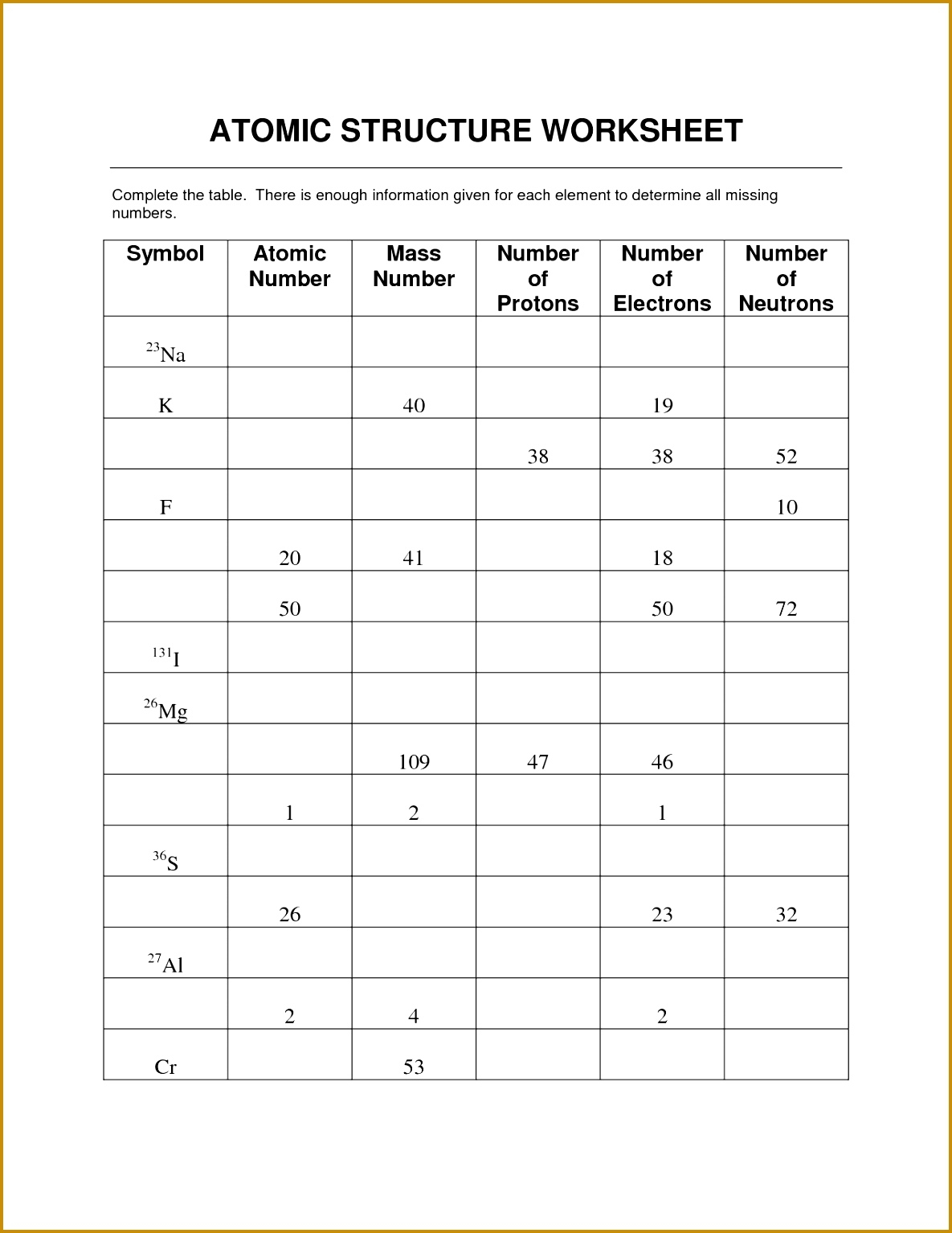 ATOMIC STRUCTURE WORKSHEET

Complete the table. There is enough information given for each element to determine all missing numbers.

| Symbol | Atomic Number | Mass Number | Number of Protons | Number of Electrons | Number of Neutrons |
|---|---|---|---|---|---|
| $^{23}Na$ | | | | | |
| K | | 40 | | 19 | |
| | | | 38 | 38 | 52 |
| F | | | | | 10 |
| | 20 | 41 | | 18 | |
| | 50 | | | 50 | 72 |
| $^{131}I$ | | | | | |
| $^{26}Mg$ | | | | | |
| | | 109 | 47 | 46 | |
| | 1 | 2 | | 1 | |
| $^{36}S$ | | | | | |
| | 26 | | | 23 | 32 |
| $^{27}Al$ | | | | | |
| | 2 | 4 | | 2 | |
| Cr | | 53 | | | |